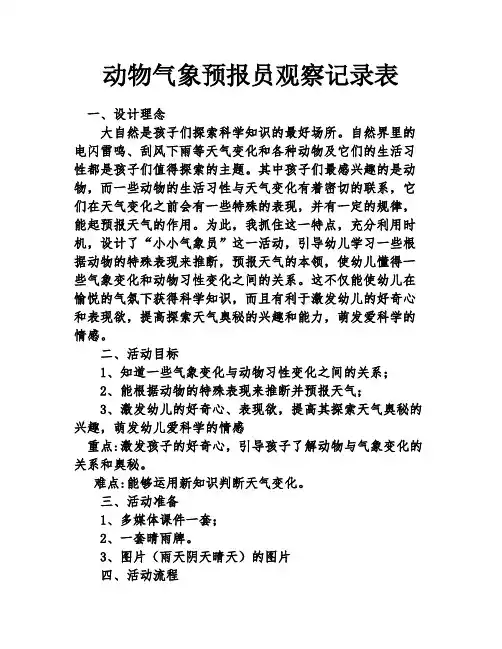 动物气象预报员观察记录表

一、设计理念

大自然是孩子们探索科学知识的最好场所。自然界里的电闪雷鸣、刮风下雨等天气变化和各种动物及它们的生活习性都是孩子们值得探索的主题。其中孩子们最感兴趣的是动物，而一些动物的生活习性与天气变化有着密切的联系，它们在天气变化之前会有一些特殊的表现，并有一定的规律，能起预报天气的作用。为此，我抓住这一特点，充分利用时机，设计了“小小气象员”这一活动，引导幼儿学习一些根据动物的特殊表现来推断，预报天气的本领，使幼儿懂得一些气象变化和动物习性变化之间的关系。这不仅能使幼儿在愉悦的气氛下获得科学知识，而且有利于激发幼儿的好奇心和表现欲，提高探索天气奥秘的兴趣和能力，萌发爱科学的情感。

二、活动目标

1、知道一些气象变化与动物习性变化之间的关系；

2、能根据动物的特殊表现来推断并预报天气；

3、激发幼儿的好奇心、表现欲，提高其探索天气奥秘的兴趣，萌发幼儿爱科学的情感

重点：激发孩子的好奇心，引导孩子了解动物与气象变化的关系和奥秘。

难点：能够运用新知识判断天气变化。

三、活动准备

1、多媒体课件一套；

2、一套晴雨牌。

3、图片（雨天阴天晴天）的图片

四、活动流程